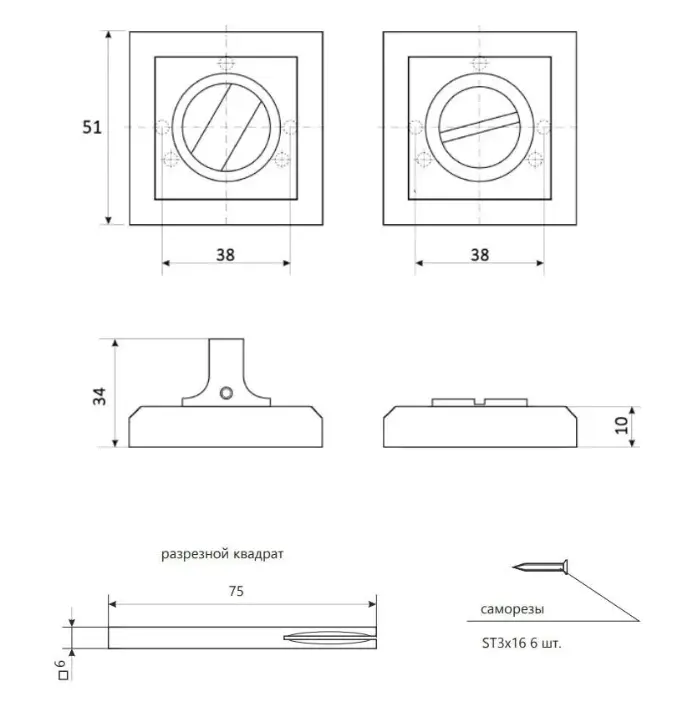 51

38

38

34

10

разрезной квадрат

75

□6

саморезы

ST3x16 6 шт.